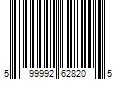 5 99992 62820 5